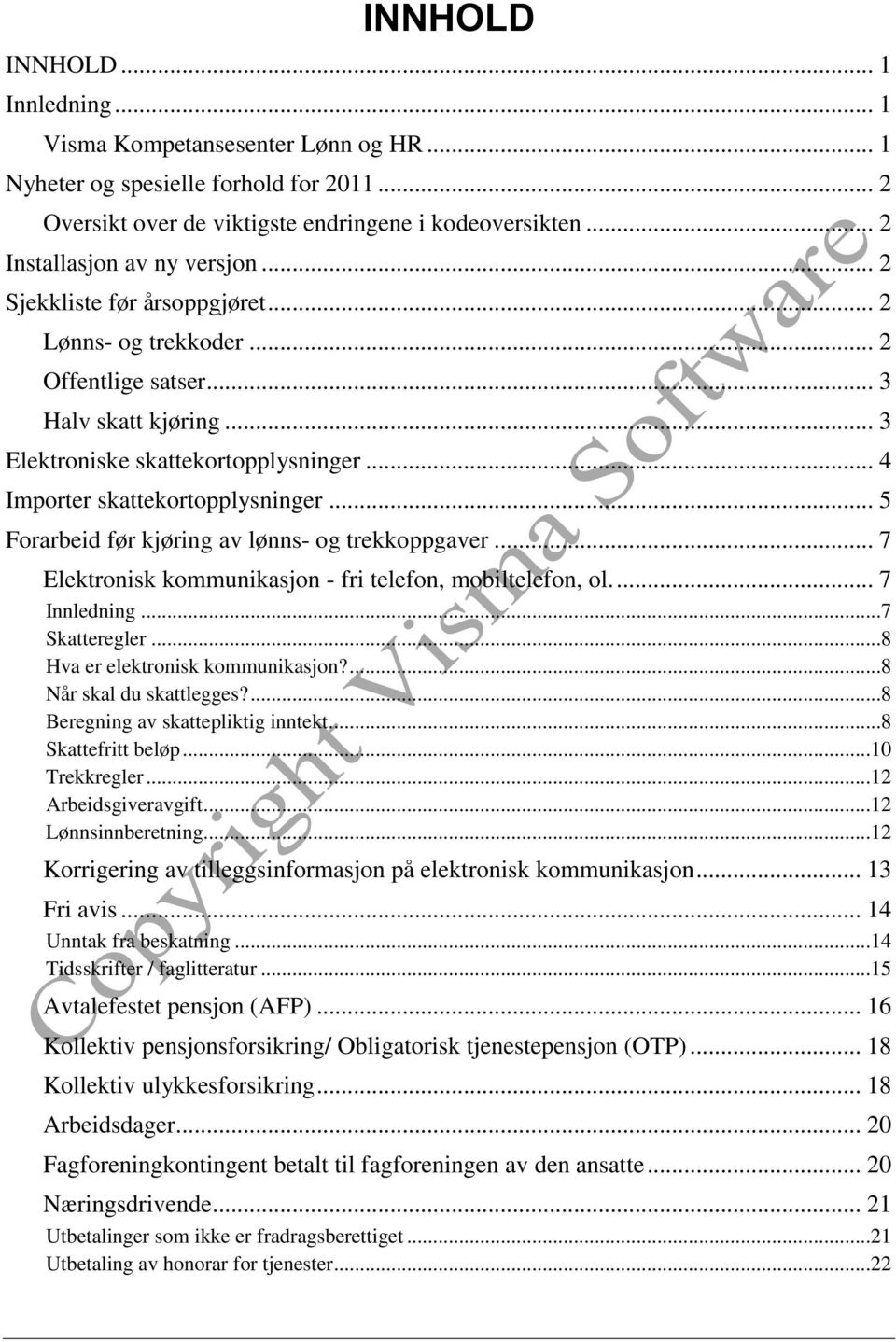 INNHOLD

INNHOLD ... 1
Innledning ... 1
Visma Kompetansesenter Lønn og HR ... 1
Nyheter og spesielle forhold for 2011 ... 2
Oversikt over de viktigste endringene i kodeoversikten ... 2
Installasjon av ny versjon ... 2
Sjekkliste før årsoppgjøret ... 2
Lønns- og trekkoder ... 2
Offentlige satser ... 3
Halv skatt kjøring ... 3
Elektroniske skattekortopplysninger ... 4
Importer skattekortopplysninger ... 5
Forarbeid før kjøring av lønns- og trekkoppgaver ... 7
Elektronisk kommunikasjon - fri telefon, mobiltelefon, ol. ... 7
Innledning ...7
Skatteregler ...8
Hva er elektronisk kommunikasjon? ...8
Når skal du skattlegges? ...8
Beregning av skattepliktig inntekt ...8
Skattefritt beløp ...10
Trekkregler ...12
Arbeidsgiveravgift ...12
Lønnsinnberetning ...12
Korrigering av tilleggsinformasjon på elektronisk kommunikasjon ... 13
Fri avis ... 14
Unntak fra beskatning ...14
Tidsskrifter / faglitteratur ...15
Avtalefestet pensjon (AFP) ... 16
Kollektiv pensjonsforsikring/ Obligatorisk tjenestepensjon (OTP) ... 18
Kollektiv ulykkesforsikring ... 18
Arbeidsdager ... 20
Fagforeningkontingent betalt til fagforeningen av den ansatte ... 20
Næringsdrivende ... 21
Utbetalinger som ikke er fradragsberettiget ...21
Utbetaling av honorar for tjenester ...22

Copyright Visma Software